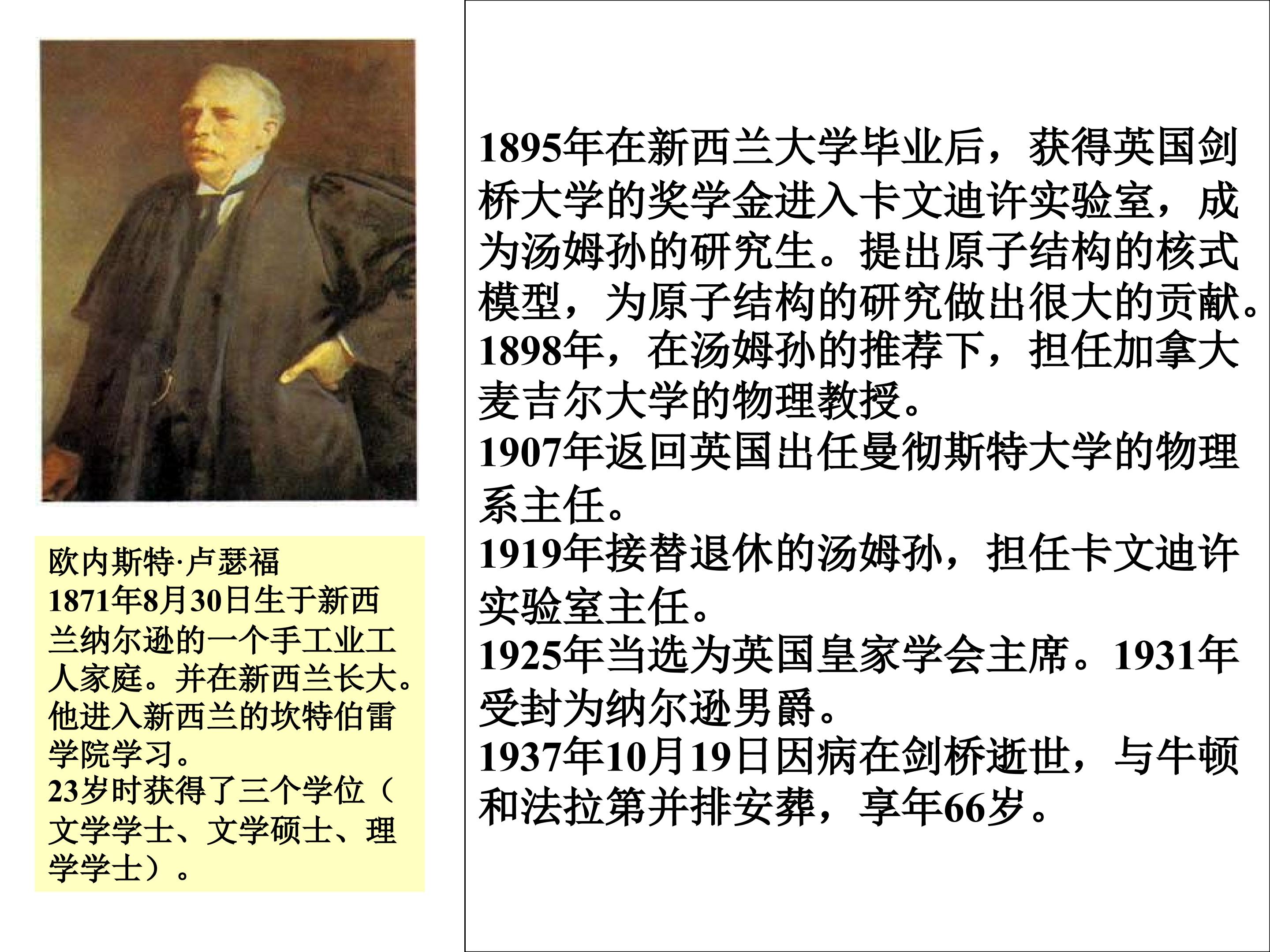 欧内斯特·卢瑟福
1871年8月30日生于新西兰纳尔逊的一个手工业工人家庭。并在新西兰长大。他进入新西兰的坎特伯雷学院学习。
23岁时获得了三个学位（文学学士、文学硕士、理学学士）。

1895年在新西兰大学毕业后，获得英国剑桥大学的奖学金进入卡文迪许实验室，成为汤姆孙的研究生。提出原子结构的核式模型，为原子结构的研究做出很大的贡献。
1898年，在汤姆孙的推荐下，担任加拿大麦吉尔大学的物理教授。
1907年返回英国出任曼彻斯特大学的物理系主任。
1919年接替退休的汤姆孙，担任卡文迪许实验室主任。
1925年当选为英国皇家学会主席。1931年受封为纳尔逊男爵。
1937年10月19日因病在剑桥逝世，与牛顿和法拉第并排安葬，享年66岁。